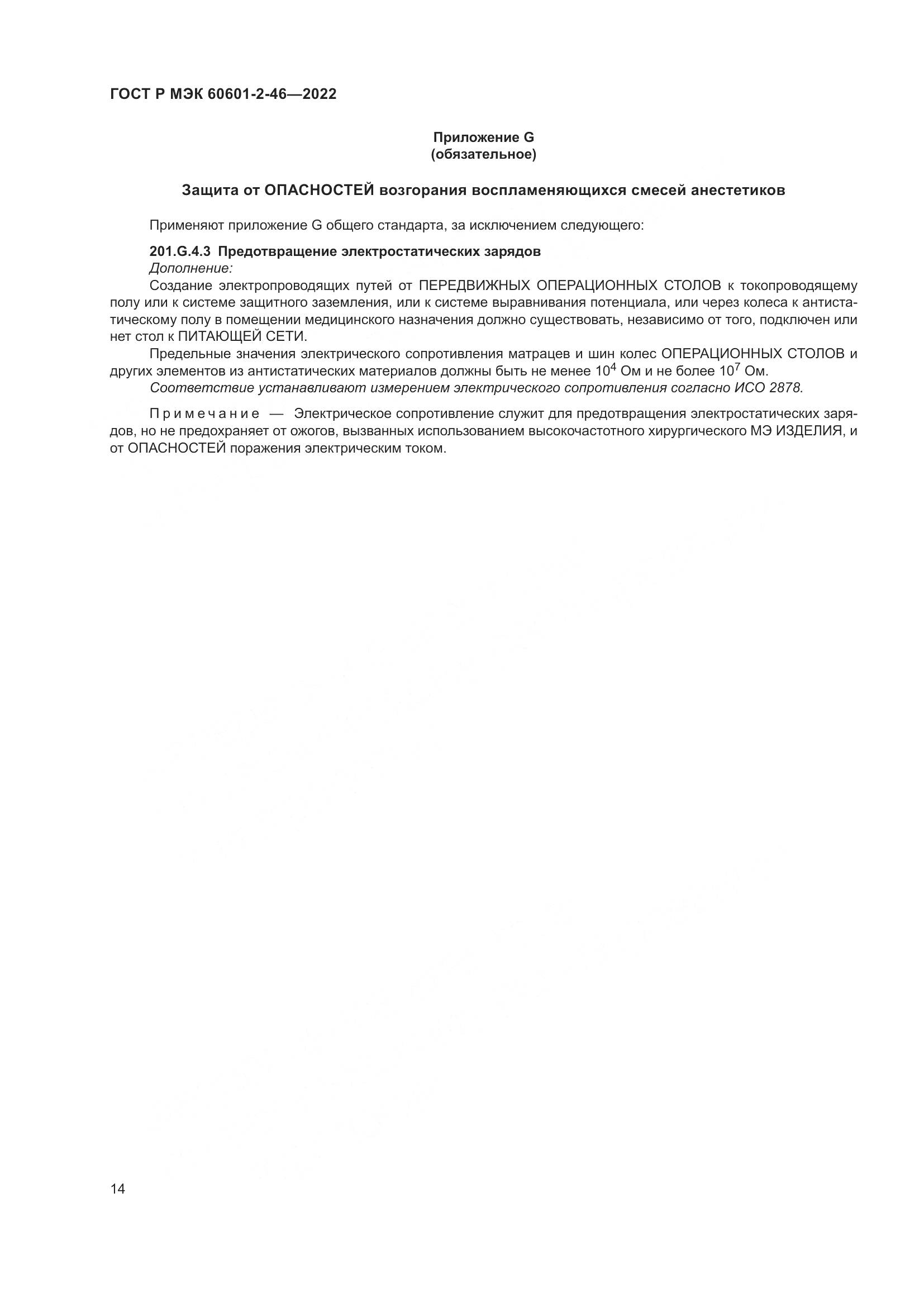 ГОСТ Р МЭК 60601-2-46—2022

Приложение G
(обязательное)

Защита от ОПАСНОСТЕЙ возгорания воспламеняющихся смесей анестетиков

Применяют приложение G общего стандарта, за исключением следующего:

201.G.4.3 Предотвращение электростатических зарядов
Дополнение:
Создание электропроводящих путей от ПЕРЕДВИЖНЫХ ОПЕРАЦИОННЫХ СТОЛОВ к токопроводящему полу или к системе защитного заземления, или к системе выравнивания потенциала, или через колеса к антистатическому полу в помещении медицинского назначения должно существовать, независимо от того, подключен или нет стол к ПИТАЮЩЕЙ СЕТИ.

Предельные значения электрического сопротивления матрацев и шин колес ОПЕРАЦИОННЫХ СТОЛОВ и других элементов из антистатических материалов должны быть не менее $10^4$ Ом и не более $10^7$ Ом.

Соответствие устанавливают измерением электрического сопротивления согласно ИСО 2878.

Примечание — Электрическое сопротивление служит для предотвращения электростатических зарядов, но не предохраняет от ожогов, вызванных использованием высокочастотного хирургического МЭ ИЗДЕЛИЯ, и от ОПАСНОСТЕЙ поражения электрическим током.

14